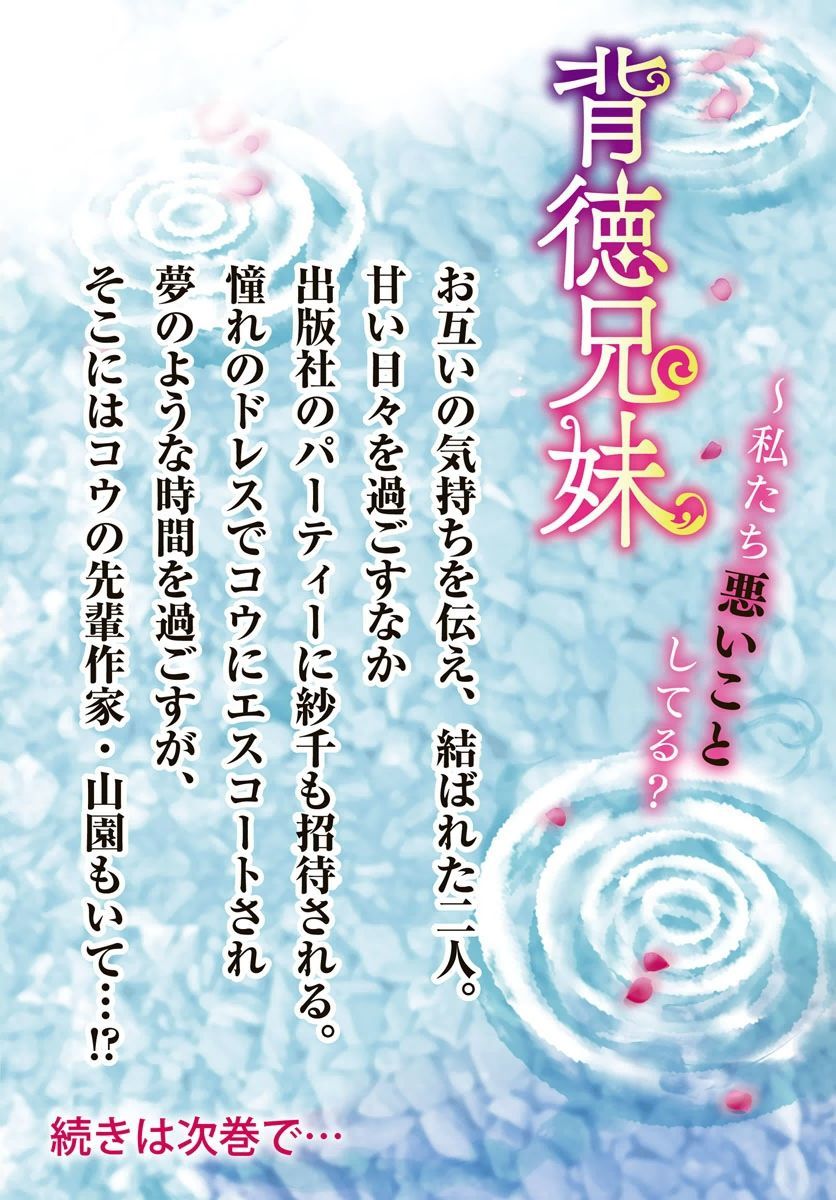 背徳兄妹
~私たち悪いことしてる?

お互いの気持ちを伝え、結ばれた二人。
甘い日々を過ごすなか
出版社のパーティーに紗千も招待される。
憧れのドレスでコウにエスコートされ
夢のような時間を過ごすが、
そこにはコウの先輩作家・山園もいて…!?

続きは次巻で…